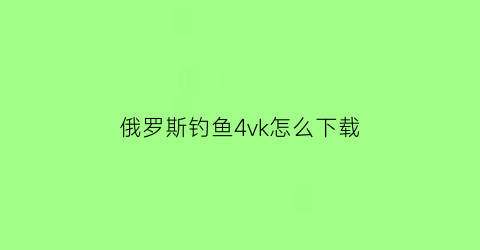 俄罗斯钓鱼4vk怎么下载